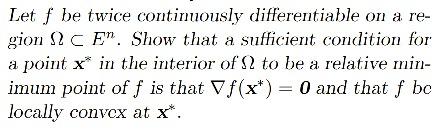 Let $f$ be twice continuously differentiable on a region $\Omega \subset E^n$. Show that a sufficient condition for a point $\mathbf{x}^*$ in the interior of $\Omega$ to be a relative minimum point of $f$ is that $\nabla f(\mathbf{x}^*) = \mathbf{0}$ and that $f$ be locally convex at $\mathbf{x}^*$.